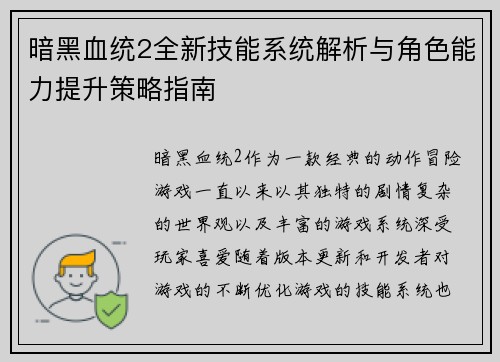 暗黑血统2全新技能系统解析与角色能力提升策略指南

暗黑血统2作为一款经典的动作冒险游戏一直以来以其独特的剧情复杂的世界观以及丰富的游戏系统深受玩家喜爱随着版本更新和开发者对游戏的不断优化游戏的技能系统也